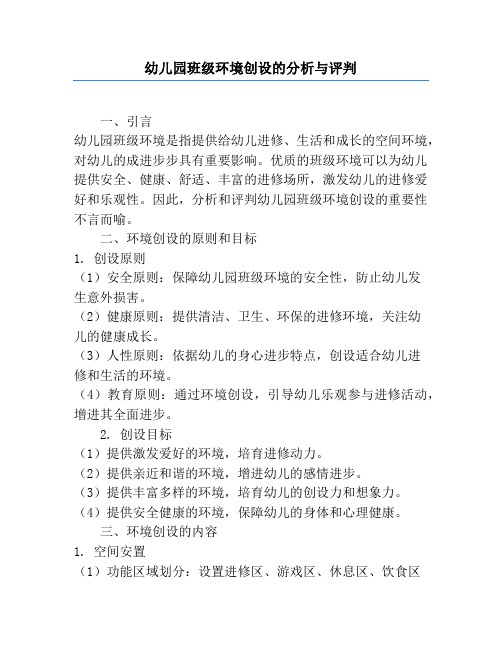 幼儿园班级环境创设的分析与评判

一、引言

幼儿园班级环境是指提供给幼儿进修、生活和成长的空间环境，对幼儿的成进步步具有重要影响。优质的班级环境可以为幼儿提供安全、健康、舒适、丰富的进修场所，激发幼儿的进修爱好和乐观性。因此，分析和评判幼儿园班级环境创设的重要性不言而喻。

二、环境创设的原则和目标

1. 创设原则

（1）安全原则：保障幼儿园班级环境的安全性，防止幼儿发生意外损害。

（2）健康原则：提供清洁、卫生、环保的进修环境，关注幼儿的健康成长。

（3）人性原则：依据幼儿的身心进步特点，创设适合幼儿进修和生活的环境。

（4）教育原则：通过环境创设，引导幼儿乐观参与进修活动，增进其全面进步。

2. 创设目标

（1）提供激发爱好的环境，培育进修动力。

（2）提供亲近和谐的环境，增进幼儿的感情进步。

（3）提供丰富多样的环境，培育幼儿的创设力和想象力。

（4）提供安全健康的环境，保障幼儿的身体和心理健康。

三、环境创设的内容

1. 空间安置

（1）功能区域划分：设置进修区、游戏区、休息区、饮食区